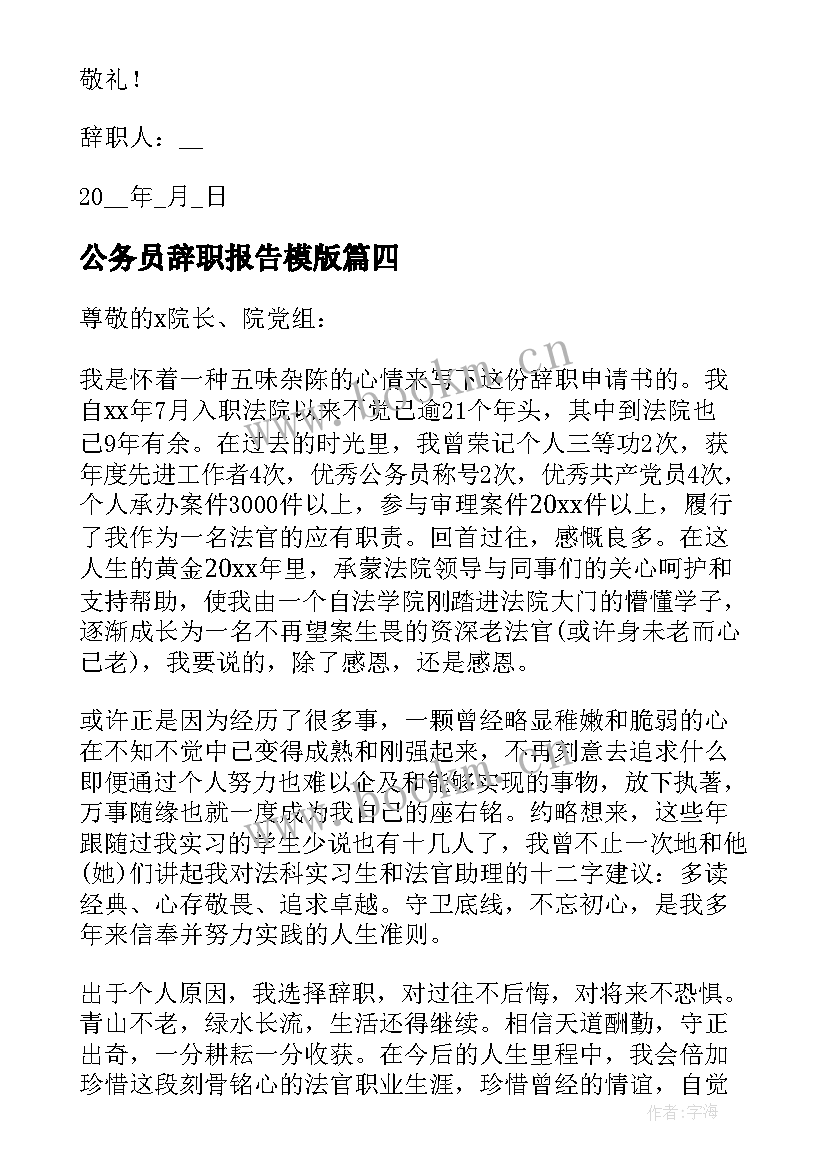 敬礼！

辞职人：__

20__年_月_日

公务员辞职报告模版篇四

尊敬的x院长、院党组：

我是怀着一种五味杂陈的心情来写下这份辞职申请书的。我自xx年7月入职法院以来不觉已逾21个年头，其中到法院也已9年有余。在过去的时光里，我曾荣记个人三等功2次，获年度先进工作者4次，优秀公务员称号2次，优秀共产党员4次，个人承办案件3000件以上，参与审理案件20xx件以上，履行了我作为一名法官的应有职责。回首过往，感慨良多。在这人生的黄金20xx年里，承蒙法院领导与同事们的关心呵护和支持帮助，使我由一个自法学院刚踏进法院大门的懵懂学子，逐渐成长为一名不再望案生畏的资深老法官(或许身未老而心已老)，我要说的，除了感恩，还是感恩。

或许正是因为经历了很多事，一颗曾经略显稚嫩和脆弱的心在不知不觉中已变得成熟和刚强起来，不再刻意去追求什么即便通过个人努力也难以企及和能够实现的事物，放下执著，万事随缘也就一度成为我自己的座右铭。约略想来，这些年跟随过我实习的学生少说也有十几人了，我曾不止一次地和他(她)们讲起我对法科实习生和法官助理的十二字建议：多读经典、心存敬畏、追求卓越。守卫底线，不忘初心，是我多年来信奉并努力实践的人生准则。

出于个人原因，我选择辞职，对过往不后悔，对将来不恐惧。青山不老，绿水长流，生活还得继续。相信天道酬勤，守正出奇，一分耕耘一分收获。在今后的人生里程中，我会倍加珍惜这段刻骨铭心的法官职业生涯，珍惜曾经的情谊，自觉

作者：宇海